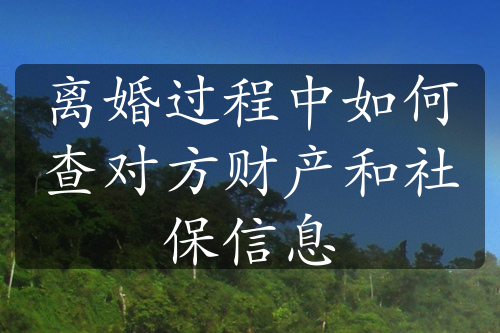 离婚过程中如何查对方财产和社保信息